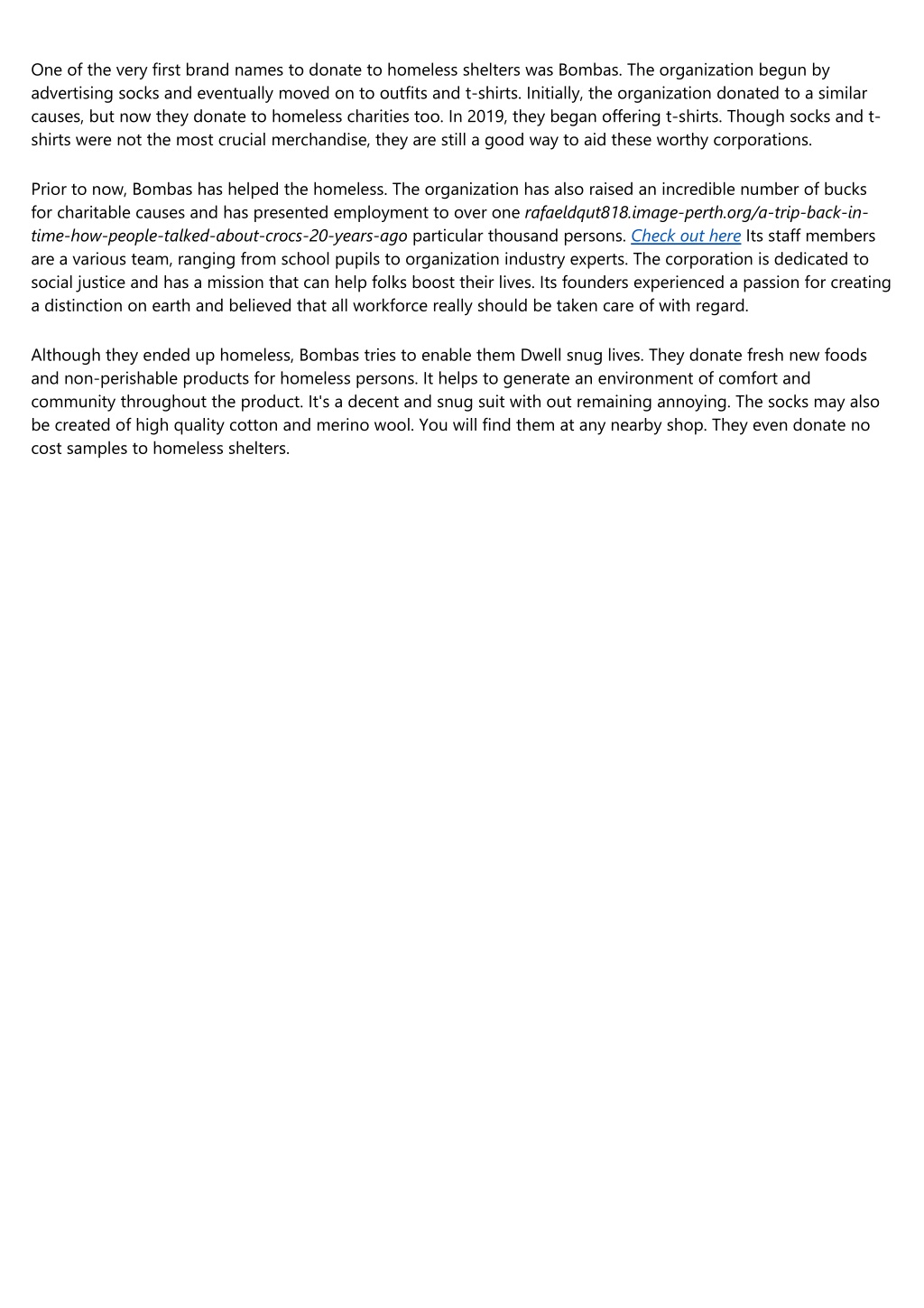 One of the very first brand names to donate to homeless shelters was Bombas. The organization begun by advertising socks and eventually moved on to outfits and t-shirts. Initially, the organization donated to a similar causes, but now they donate to homeless charities too. In 2019, they began offering t-shirts. Though socks and t-shirts were not the most crucial merchandise, they are still a good way to aid these worthy corporations.

Prior to now, Bombas has helped the homeless. The organization has also raised an incredible number of bucks for charitable causes and has presented employment to over one rafaeldqut818.image-perth.org/a-trip-back-in-time-how-people-talked-about-crocs-20-years-ago particular thousand persons. Check out here Its staff members are a various team, ranging from school pupils to organization industry experts. The corporation is dedicated to social justice and has a mission that can help folks boost their lives. Its founders experienced a passion for creating a distinction on earth and believed that all workforce really should be taken care of with regard.

Although they ended up homeless, Bombas tries to enable them Dwell snug lives. They donate fresh new foods and non-perishable products for homeless persons. It helps to generate an environment of comfort and community throughout the product. It's a decent and snug suit with out remaining annoying. The socks may also be created of high quality cotton and merino wool. You will find them at any nearby shop. They even donate no cost samples to homeless shelters.